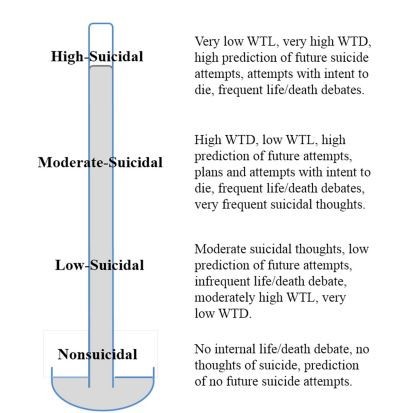 High-Suicidal

Very low WTL, very high WTD, high prediction of future suicide attempts, attempts with intent to die, frequent life/death debates.

Moderate-Suicidal

High WTD, low WTL, high prediction of future attempts, plans and attempts with intent to die, frequent life/death debates, very frequent suicidal thoughts.

Low-Suicidal

Moderate suicidal thoughts, low prediction of future attempts, infrequent life/death debate, moderately high WTL, very low WTD.

Nonsuicidal

No internal life/death debate, no thoughts of suicide, prediction of no future suicide attempts.